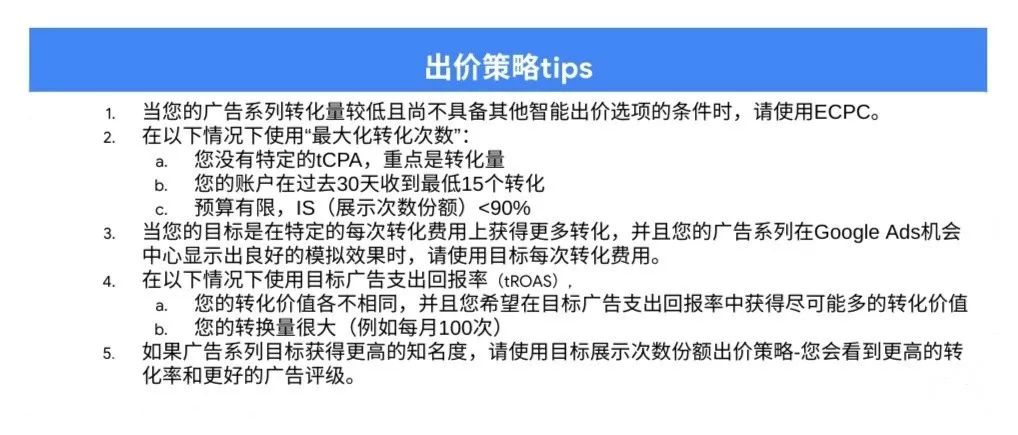 出价策略tips

1. 当您的广告系列转化量较低且尚不具备其他智能出价选项的条件时，请使用ECPC。
2. 在以下情况下使用“最大化转化次数”：
a. 您没有特定的tCPA，重点是转化量
b. 您的账户在过去30天收到最低15个转化
c. 预算有限，IS（展示次数份额）<90%
3. 当您的目标是在特定的每次转化费用上获得更多转化，并且您的广告系列在Google Ads机会中心显示出良好的模拟效果时，请使用目标每次转化费用。
4. 在以下情况下使用目标广告支出回报率（tROAS），
a. 您的转化价值各不相同，并且您希望在目标广告支出回报率中获得尽可能多的转化价值
b. 您的转换量很大（例如每月100次）
5. 如果广告系列目标获得更高的知名度，请使用目标展示次数份额出价策略-您会看到更高的转化率和更好的广告评级。